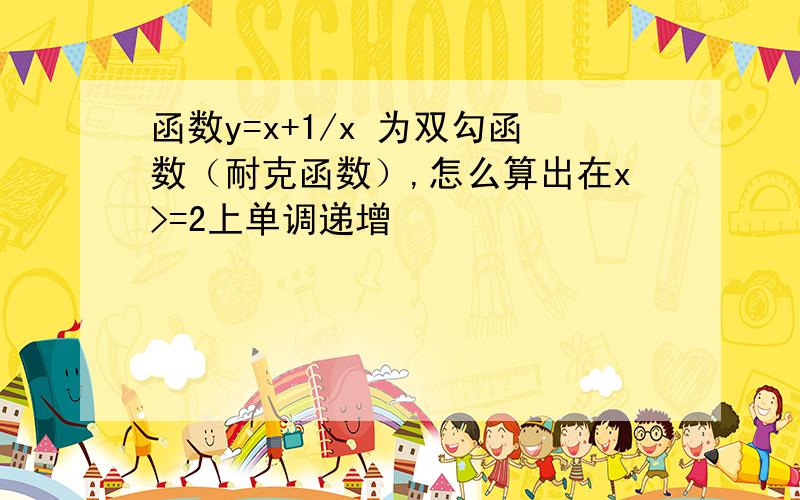 SCHOOL

函数y=x+1/x 为双勾函数（耐克函数）,怎么算出在x>=2上单调递增